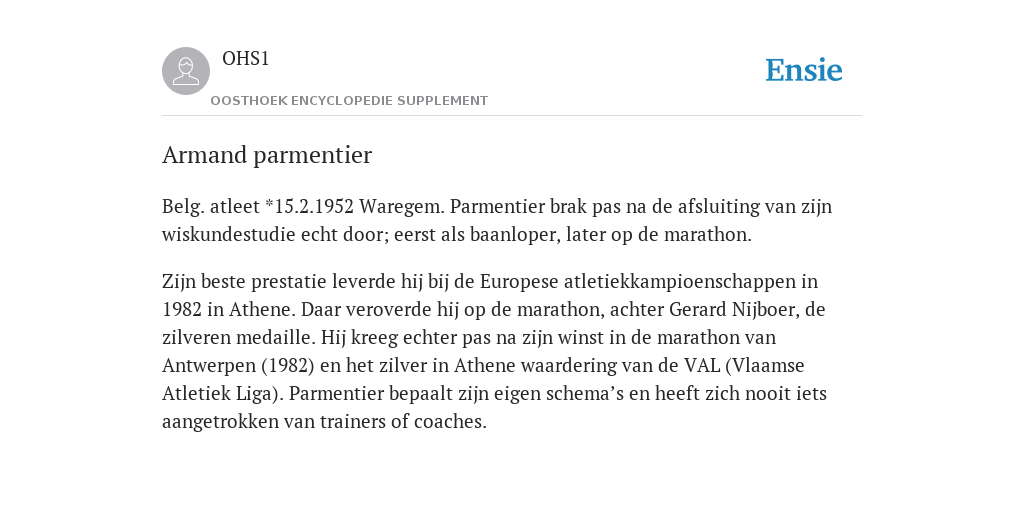 OHS1

OOSTHOEK ENCYCLOPEDIE SUPPLEMENT

Ensie

Armand parmentier

Belg. atleet *15.2.1952 Waregem. Parmentier brak pas na de afsluiting van zijn wiskundestudie echt door; eerst als baanloper, later op de marathon.

Zijn beste prestatie leverde hij bij de Europese atletiekkampioenschappen in 1982 in Athene. Daar veroverde hij op de marathon, achter Gerard Nijboer, de zilveren medaille. Hij kreeg echter pas na zijn winst in de marathon van Antwerpen (1982) en het zilver in Athene waardering van de VAL (Vlaamse Atletiek Liga). Parmentier bepaalt zijn eigen schema's en heeft zich nooit iets aangetrokken van trainers of coaches.